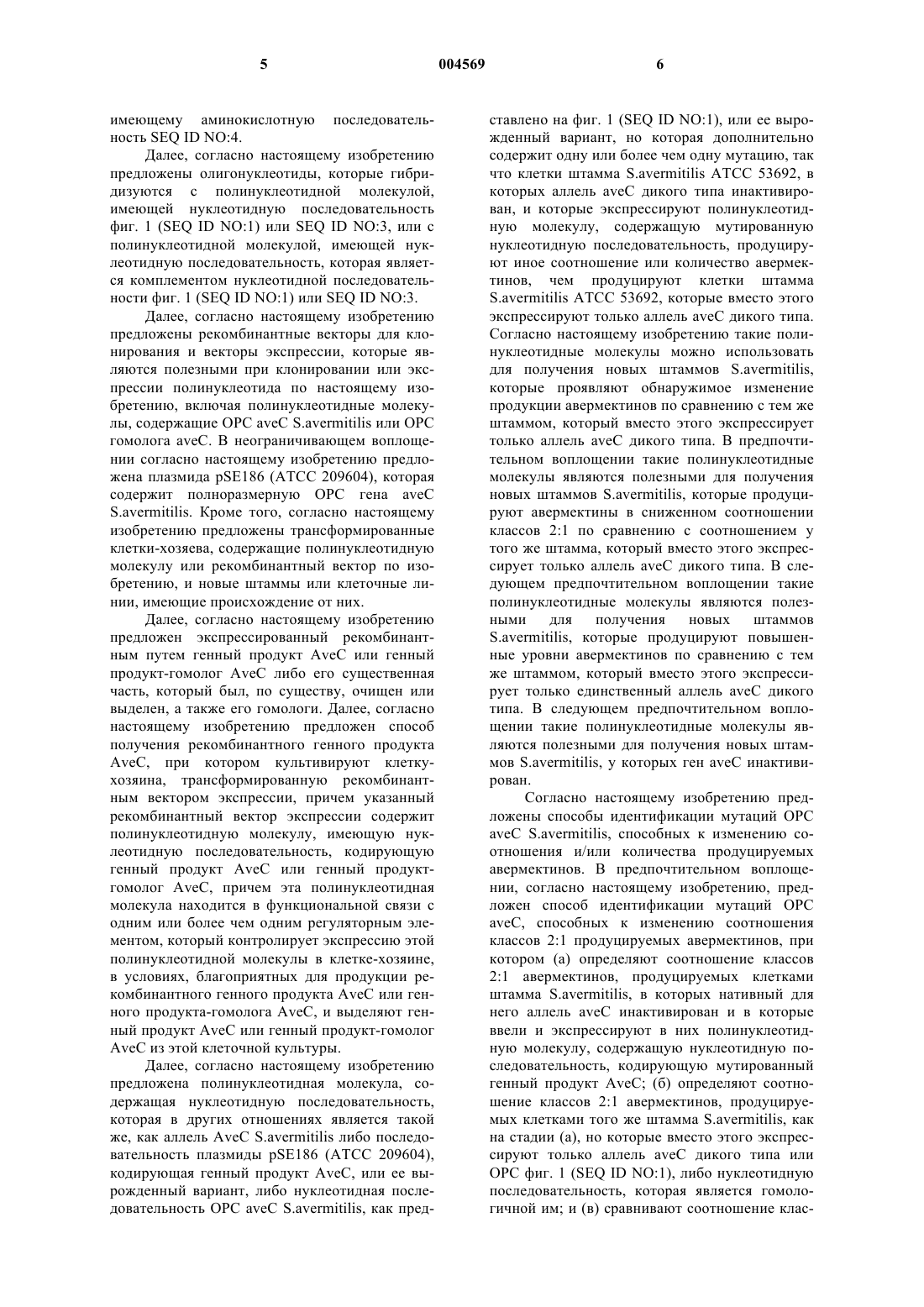 5 004569 6

имеющему аминокислотную последовательность SEQ ID NO:4.

Далее, согласно настоящему изобретению предложены олигонуклеотиды, которые гибридизуются с полинуклеотидной молекулой, имеющей нуклеотидную последовательность фиг. 1 (SEQ ID NO:1) или SEQ ID NO:3, или с полинуклеотидной молекулой, имеющей нуклеотидную последовательность, которая является комплементом нуклеотидной последовательности фиг. 1 (SEQ ID NO:1) или SEQ ID NO:3.

Далее, согласно настоящему изобретению предложены рекомбинантные векторы для клонирования и векторы экспрессии, которые являются полезными при клонировании или экспрессии полинуклеотида по настоящему изобретению, включая полинуклеотидные молекулы, содержащие ОРС aveC S.avermitilis или ОРС гомолога aveC. В неограничивающем воплощении согласно настоящему изобретению предложена плазмида pSE186 (АТСС 209604), которая содержит полноразмерную ОРС гена aveC S.avermitilis. Кроме того, согласно настоящему изобретению предложены трансформированные клетки-хозяева, содержащие полинуклеотидную молекулу или рекомбинантный вектор по изобретению, и новые штаммы или клеточные линии, имеющие происхождение от них.

Далее, согласно настоящему изобретению предложен экспрессированный рекомбинантным путем генный продукт AveC или генный продукт-гомолог AveC либо его существенная часть, который был, по существу, очищен или выделен, а также его гомологи. Далее, согласно настоящему изобретению предложен способ получения рекомбинантного генного продукта AveC, при котором культивируют клетку-хозяина, трансформированную рекомбинантным вектором экспрессии, причем указанный рекомбинантный вектор экспрессии содержит полинуклеотидную молекулу, имеющую нуклеотидную последовательность, кодирующую генный продукт AveC или генный продукт-гомолог AveC, причем эта полинуклеотидная молекула находится в функциональной связи с одним или более чем одним регуляторным элементом, который контролирует экспрессию этой полинуклеотидной молекулы в клетке-хозяине, в условиях, благоприятных для продукции рекомбинантного генного продукта AveC или генного продукта-гомолога AveC, и выделяют генный продукт AveC или генный продукт-гомолог AveC из этой клеточной культуры.

Далее, согласно настоящему изобретению предложена полинуклеотидная молекула, содержащая нуклеотидную последовательность, которая в других отношениях является такой же, как аллель AveC S.avermitilis либо последовательность плазмиды pSE186 (АТСС 209604), кодирующая генный продукт AveC, или ее вырожденный вариант, либо нуклеотидная последовательность ОРС aveC S.avermitilis, как представлено на фиг. 1 (SEQ ID NO:1), или ее вырожденный вариант, но которая дополнительно содержит одну или более чем одну мутацию, так что клетки штамма S.avermitilis АТСС 53692, в которых аллель aveC дикого типа инактивирован, и которые экспрессируют полинуклеотидную молекулу, содержащую мутированную нуклеотидную последовательность, продуцируют иное соотношение или количество авермектинов, чем продуцируют клетки штамма S.avermitilis АТСС 53692, которые вместо этого экспрессируют только аллель aveC дикого типа. Согласно настоящему изобретению такие полинуклеотидные молекулы можно использовать для получения новых штаммов S.avermitilis, которые проявляют обнаружимое изменение продукции авермектинов по сравнению с тем же штаммом, который вместо этого экспрессирует только аллель aveC дикого типа. В предпочтительном воплощении такие полинуклеотидные молекулы являются полезными для получения новых штаммов S.avermitilis, которые продуцируют авермектины в сниженном соотношении классов 2:1 по сравнению с соотношением у того же штамма, который вместо этого экспрессирует только аллель aveC дикого типа. В следующем предпочтительном воплощении такие полинуклеотидные молекулы являются полезными для получения новых штаммов S.avermitilis, которые продуцируют повышенные уровни авермектинов по сравнению с тем же штаммом, который вместо этого экспрессирует только единственный аллель aveC дикого типа. В следующем предпочтительном воплощении такие полинуклеотидные молекулы являются полезными для получения новых штаммов S.avermitilis, у которых ген aveC инактивирован.

Согласно настоящему изобретению предложены способы идентификации мутаций ОРС aveC S.avermitilis, способных к изменению соотношения и/или количества продуцируемых авермектинов. В предпочтительном воплощении, согласно настоящему изобретению, предложен способ идентификации мутаций ОРС aveC, способных к изменению соотношения классов 2:1 продуцируемых авермектинов, при котором (а) определяют соотношение классов 2:1 авермектинов, продуцируемых клетками штамма S.avermitilis, в которых нативный для него аллель aveC инактивирован и в которые ввели и экспрессируют в них полинуклеотидную молекулу, содержащую нуклеотидную последовательность, кодирующую мутированный генный продукт AveC; (б) определяют соотношение классов 2:1 авермектинов, продуцируемых клетками того же штамма S.avermitilis, как на стадии (а), но которые вместо этого экспрессируют только аллель aveC дикого типа или ОРС фиг. 1 (SEQ ID NO:1), либо нуклеотидную последовательность, которая является гомологичной им; и (в) сравнивают соотношение клас-